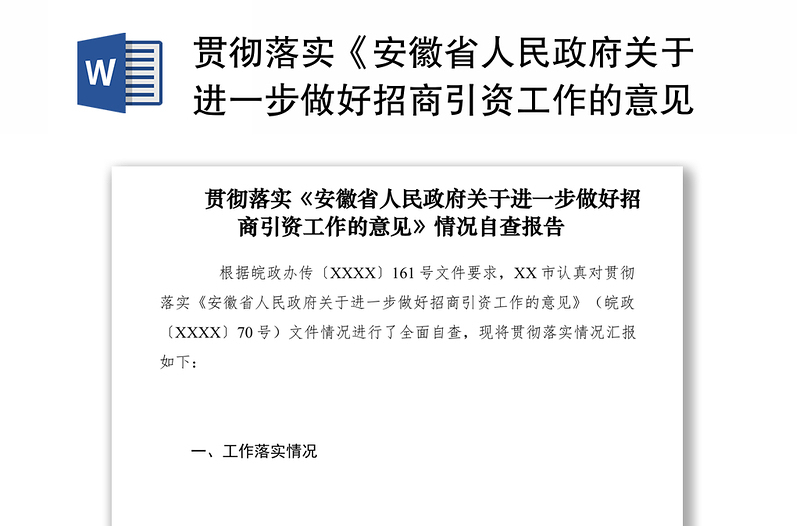 W

贯彻落实《安徽省人民政府关于进一步做好招商引资工作的意见

贯彻落实《安徽省人民政府关于进一步做好招商引资工作的意见》情况自查报告

根据皖政办传〔XXXX〕161号文件要求，XX市认真对贯彻落实《安徽省人民政府关于进一步做好招商引资工作的意见》（皖政〔XXXX〕70号）文件情况进行了全面自查，现将贯彻落实情况汇报如下：

一、工作落实情况